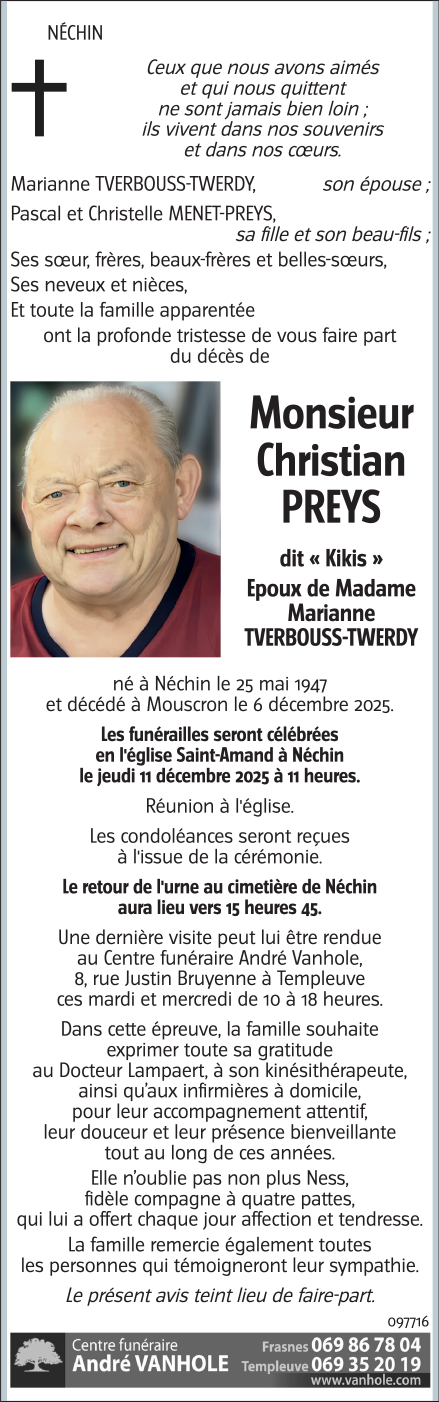 NÉCHIN

Ceux que nous avons aimés et qui nous quittent ne sont jamais bien loin ; ils vivent dans nos souvenirs et dans nos cœurs.

Marianne TVERBOUSS-TWERDY, son épouse ;
Pascal et Christelle MENET-PREYS, sa fille et son beau-fils ;
Ses sœur, frères, beaux-frères et belles-sœurs,
Ses neveux et nièces,
Et toute la famille apparentée
ont la profonde tristesse de vous faire part du décès de

Monsieur Christian PREYS

dit « Kikis »
Epoux de Madame Marianne TVERBOUSS-TWERDY

né à Néchin le 25 mai 1947 et décédé à Mouscron le 6 décembre 2025.

Les funérailles seront célébrées en l'église Saint-Amand à Néchin le jeudi 11 décembre 2025 à 11 heures.

Réunion à l'église.

Les condoléances seront reçues à l'issue de la cérémonie.

Le retour de l'urne au cimetière de Néchin aura lieu vers 15 heures 45.

Une dernière visite peut lui être rendue au Centre funéraire André Vanhole, 8, rue Justin Bruyenne à Templeuve ces mardi et mercredi de 10 à 18 heures.

Dans cette épreuve, la famille souhaite exprimer toute sa gratitude au Docteur Lampaert, à son kinésithérapeute, ainsi qu'aux infirmières à domicile, pour leur accompagnement attentif, leur douceur et leur présence bienveillante tout au long de ces années.

Elle n'oublie pas non plus Ness, fidèle compagne à quatre pattes, qui lui a offert chaque jour affection et tendresse.

La famille remercie également toutes les personnes qui témoigneront leur sympathie.

Le présent avis teint lieu de faire-part.

097716

Centre funéraire André VANHOLE Frasnes 069 86 78 04 Templeuve 069 35 20 19 www.vanhole.com